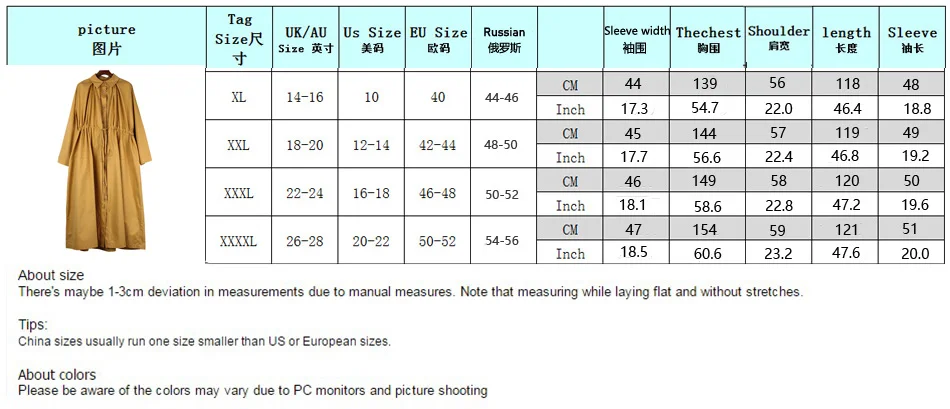 | picture 图片 | Tag Size尺寸 | UK/AU Size 英寸 | Us Size 美码 | EU Size 欧码 | Russian 俄罗斯 | | Sleeve width 袖围 | Thechest 胸围 | Shoulder 肩宽 | length 长度 | Sleeve 袖长 |
|---|---|---|---|---|---|---|---|---|---|---|---|
| | XL | 14-16 | 10 | 40 | 44-46 | CM | 44 | 139 | 56 | 118 | 48 |
| | | | | | | Inch | 17.3 | 54.7 | 22.0 | 46.4 | 18.8 |
| | XXL | 18-20 | 12-14 | 42-44 | 48-50 | CM | 45 | 144 | 57 | 119 | 49 |
| | | | | | | Inch | 17.7 | 56.6 | 22.4 | 46.8 | 19.2 |
| | XXXL | 22-24 | 16-18 | 46-48 | 50-52 | CM | 46 | 149 | 58 | 120 | 50 |
| | | | | | | Inch | 18.1 | 58.6 | 22.8 | 47.2 | 19.6 |
| | XXXXL | 26-28 | 20-22 | 50-52 | 54-56 | CM | 47 | 154 | 59 | 121 | 51 |
| | | | | | | Inch | 18.5 | 60.6 | 23.2 | 47.6 | 20.0 |

About size
There's maybe 1-3cm deviation in measurements due to manual measures. Note that measuring while laying flat and without stretches.

Tips:
China sizes usually run one size smaller than US or European sizes.

About colors
Please be aware of the colors may vary due to PC monitors and picture shooting